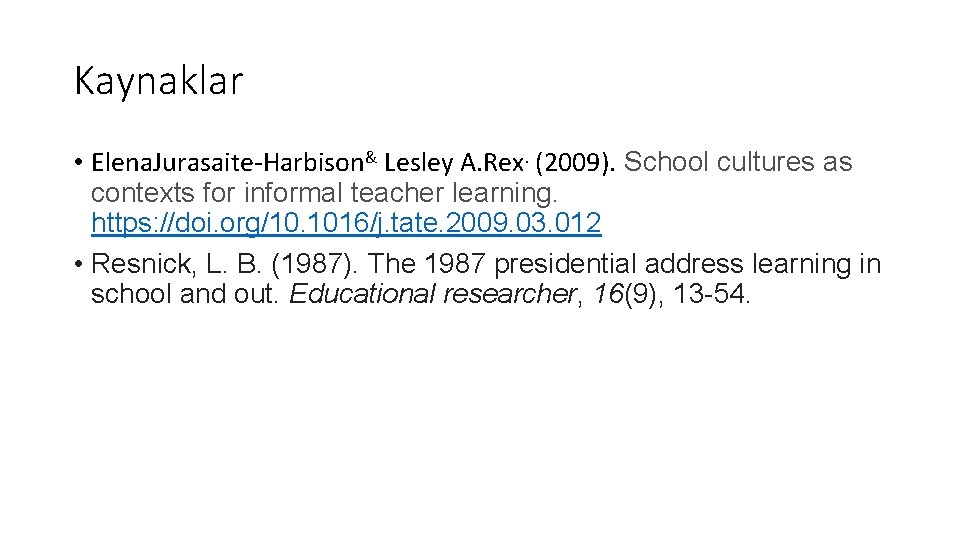 Kaynaklar

• ElenaJurasaite-Harbison& Lesley A.Rex· (2009). School cultures as contexts for informal teacher learning. https://doi.org/10.1016/j.tate.2009.03.012

• Resnick, L. B. (1987). The 1987 presidential address learning in school and out. Educational researcher, 16(9), 13-54.